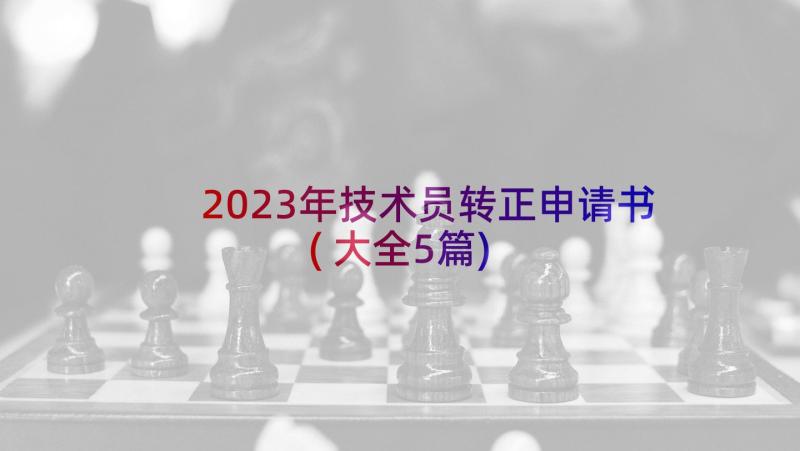 2023年技术员转正申请书（大全5篇）